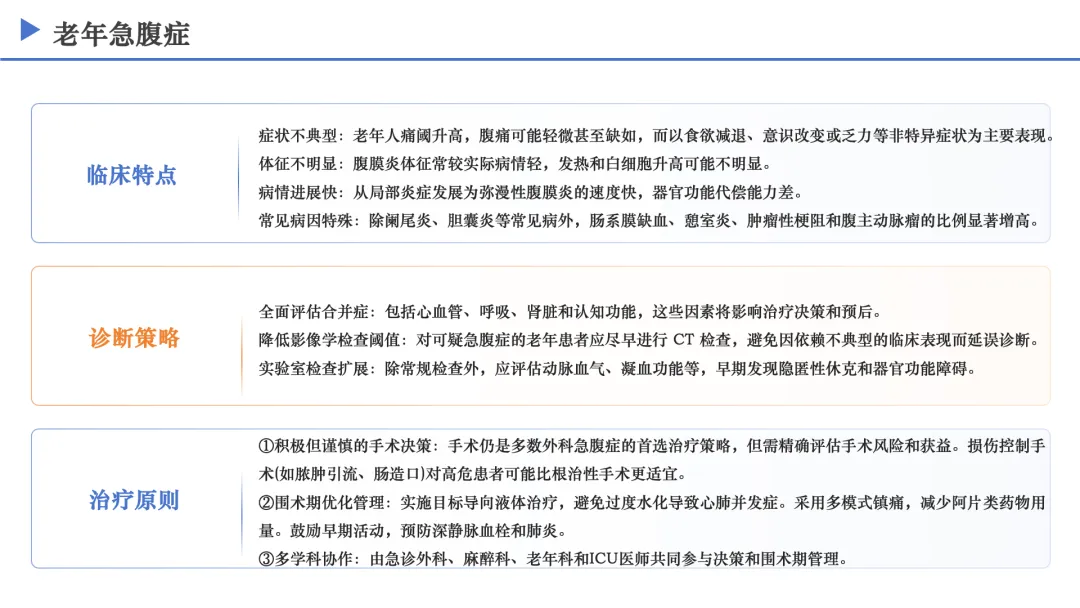 老年急腹症

临床特点

症状不典型：老年人痛阈升高，腹痛可能轻微甚至缺如，而以食欲减退、意识改变或乏力等非特异症状为主要表现。

体征不明显：腹膜炎体征常较实际病情轻，发热和白细胞升高可能不明显。

病情进展快：从局部炎症发展为弥漫性腹膜炎的速度快，器官功能代偿能力差。

常见病因特殊：除阑尾炎、胆囊炎等常见病外，肠系膜缺血、憩室炎、肿瘤性梗阻和腹主动脉瘤的比例显著增高。

诊断策略

全面评估合并症：包括心血管、呼吸、肾脏和认知功能，这些因素将影响治疗决策和预后。

降低影像学检查阈值：对可疑急腹症的老年患者应尽早进行CT检查，避免因依赖不典型的临床表现而延误诊断。

实验室检查扩展：除常规检查外，应评估动脉血气、凝血功能等，早期发现隐匿性休克和器官功能障碍。

治疗原则

①积极但谨慎的手术决策：手术仍是多数外科急腹症的首选治疗策略，但需精确评估手术风险和获益。损伤控制手术(如脓肿引流、肠造口)对高危患者可能比根治性手术更适宜。

②围术期优化管理：实施目标导向液体治疗，避免过度水化导致心肺并发症。采用多模式镇痛，减少阿片类药物用量。鼓励早期活动，预防深静脉血栓和肺炎。

③多学科协作：由急诊外科、麻醉科、老年科和ICU医师共同参与决策和围术期管理。